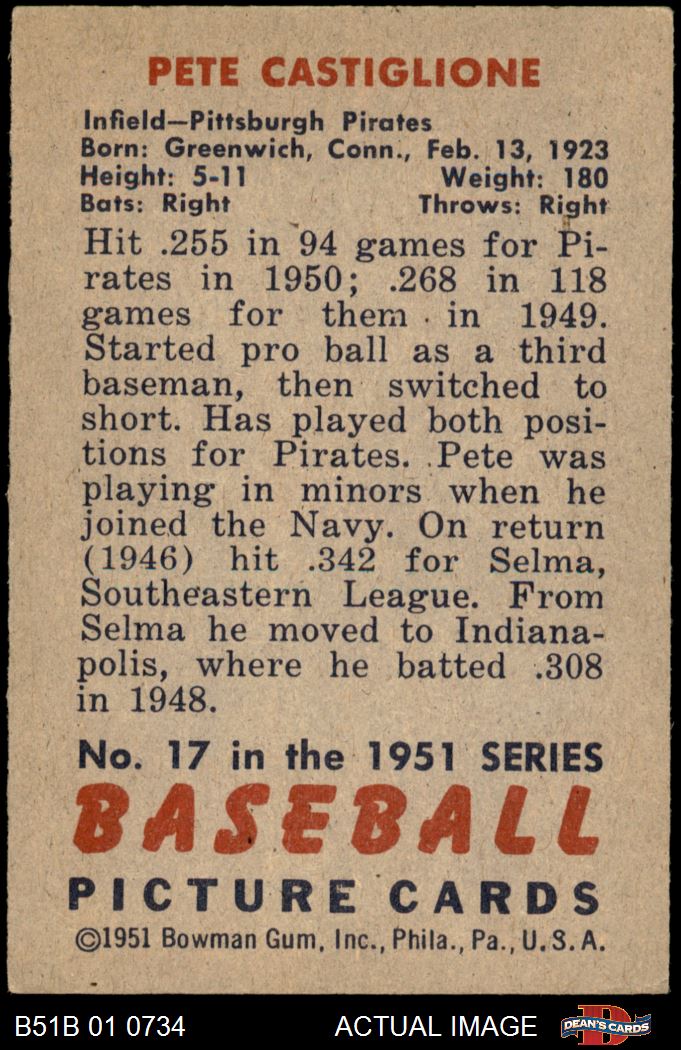 PETE CASTIGLIONE

Infield—Pittsburgh Pirates
Born: Greenwich, Conn., Feb. 13, 1923
Height: 5-11 Weight: 180
Bats: Right Throws: Right

Hit .255 in 94 games for Pirates in 1950; .268 in 118 games for them in 1949. Started pro ball as a third baseman, then switched to short. Has played both positions for Pirates. Pete was playing in minors when he joined the Navy. On return (1946) hit .342 for Selma, Southeastern League. From Selma he moved to Indianapolis, where he batted .308 in 1948.

No. 17 in the 1951 SERIES
BASEBALL
PICTURE CARDS
©1951 Bowman Gum, Inc., Phila., Pa., U.S.A.

B51B 01 0734 ACTUAL IMAGE DEAN'S CARDS